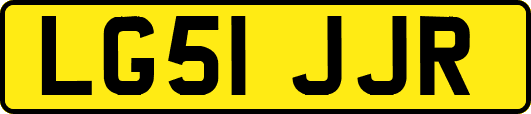 LG51 JJR